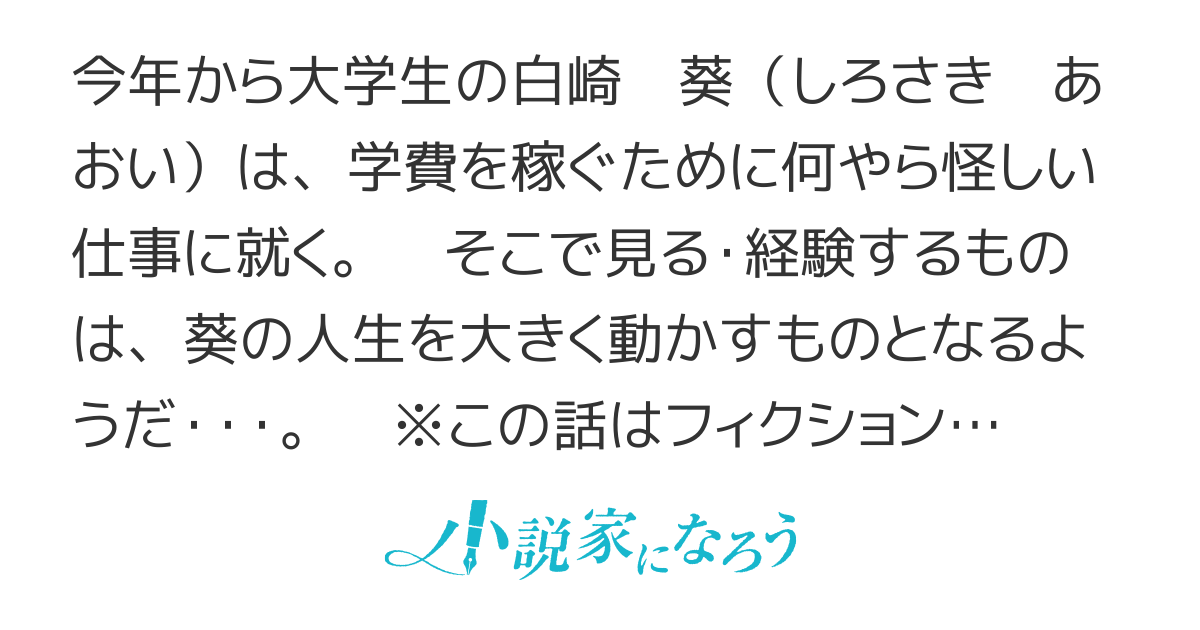 今年から大学生の白崎　葵（しろさき　あおい）は、学費を稼ぐために何やら怪しい仕事に就く。　そこで見る･経験するものは、葵の人生を大きく動かすものとなるようだ･･･。　※この話はフィクション…

小説家になろう